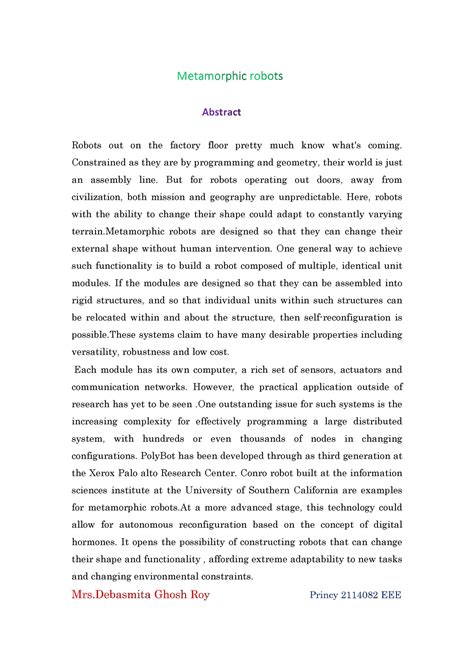 Metamorphic robots

Abstract

Robots out on the factory floor pretty much know what's coming. Constrained as they are by programming and geometry, their world is just an assembly line. But for robots operating out doors, away from civilization, both mission and geography are unpredictable. Here, robots with the ability to change their shape could adapt to constantly varying terrain.Metamorphic robots are designed so that they can change their external shape without human intervention. One general way to achieve such functionality is to build a robot composed of multiple, identical unit modules. If the modules are designed so that they can be assembled into rigid structures, and so that individual units within such structures can be relocated within and about the structure, then self-reconfiguration is possible.These systems claim to have many desirable properties including versatility, robustness and low cost.

Each module has its own computer, a rich set of sensors, actuators and communication networks. However, the practical application outside of research has yet to be seen .One outstanding issue for such systems is the increasing complexity for effectively programming a large distributed system, with hundreds or even thousands of nodes in changing configurations. PolyBot has been developed through as third generation at the Xerox Palo alto Research Center. Conro robot built at the information sciences institute at the University of Southern California are examples for metamorphic robots.At a more advanced stage, this technology could allow for autonomous reconfiguration based on the concept of digital hormones. It opens the possibility of constructing robots that can change their shape and functionality , affording extreme adaptability to new tasks and changing environmental constraints.

Mrs.Debasmita Ghosh Roy

Princy 2114082 EEE